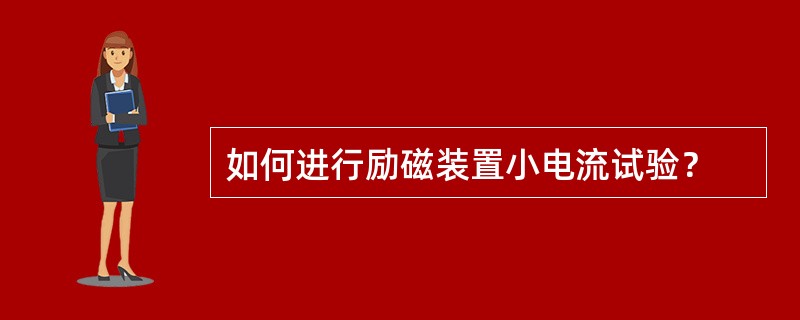 如何进行励磁装置小电流试验？